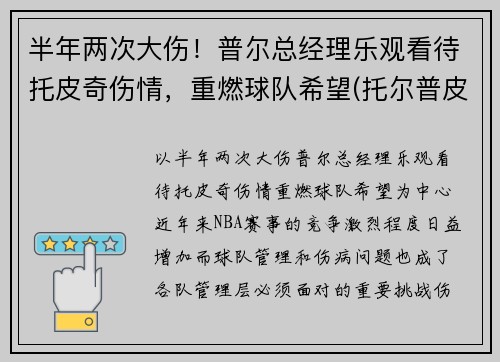 半年两次大伤！普尔总经理乐观看待托皮奇伤情，重燃球队希望(托尔普皮

以半年两次大伤普尔总经理乐观看待托皮奇伤情重燃球队希望为中心近年来NBA赛事的竞争激烈程度日益增加而球队管理和伤病问题也成了各队管理层必须面对的重要挑战伤